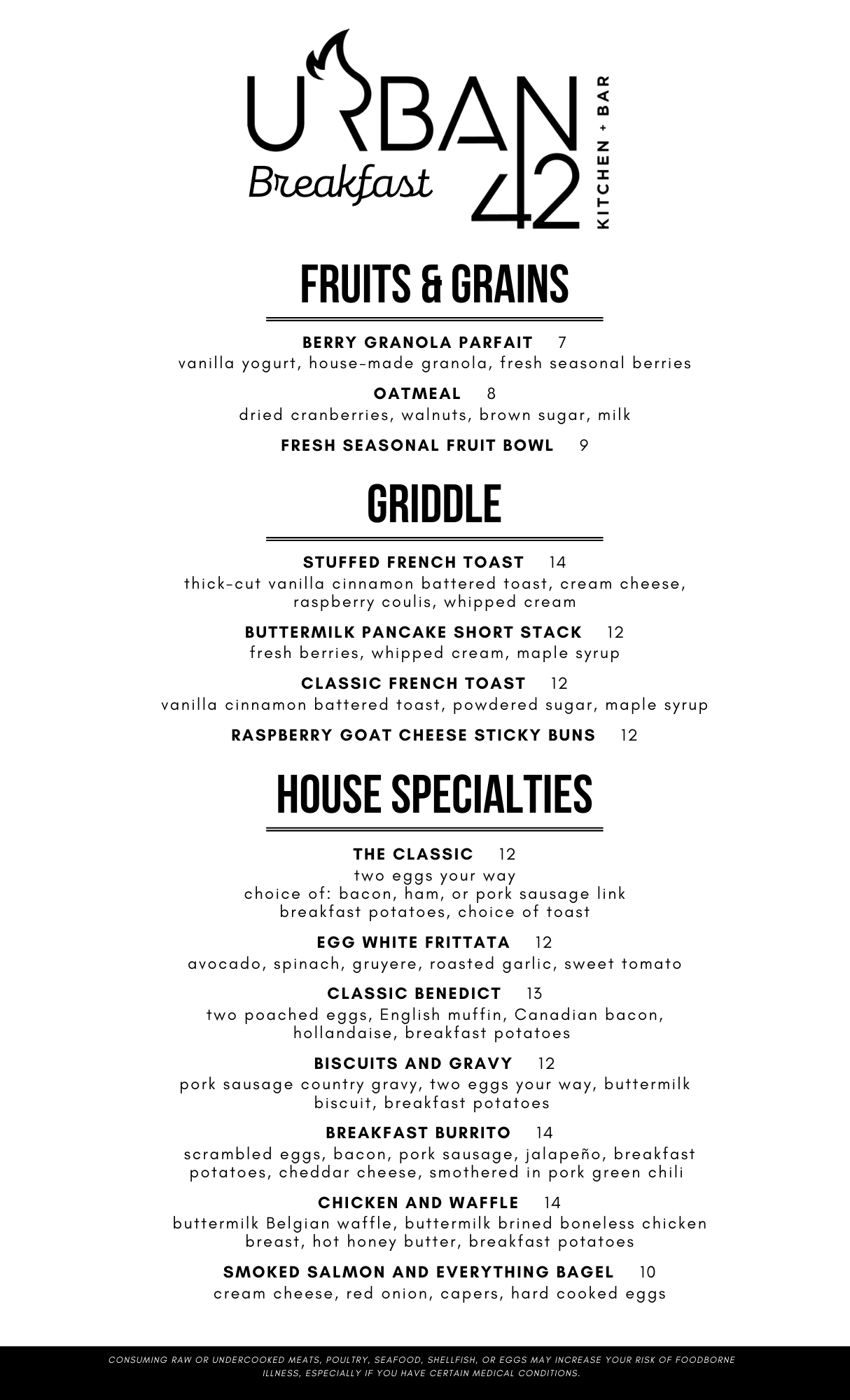 URBAN 42
KITCHEN + BAR
Breakfast

FRUITS & GRAINS

BERRY GRANOLA PARFAIT 7
vanilla yogurt, house-made granola, fresh seasonal berries

OATMEAL 8
dried cranberries, walnuts, brown sugar, milk

FRESH SEASONAL FRUIT BOWL 9

GRIDDLE

STUFFED FRENCH TOAST 14
thick-cut vanilla cinnamon battered toast, cream cheese, raspberry coulis, whipped cream

BUTTERMILK PANCAKE SHORT STACK 12
fresh berries, whipped cream, maple syrup

CLASSIC FRENCH TOAST 12
vanilla cinnamon battered toast, powdered sugar, maple syrup

RASPBERRY GOAT CHEESE STICKY BUNS 12

HOUSE SPECIALTIES

THE CLASSIC 12
two eggs your way
choice of: bacon, ham, or pork sausage link
breakfast potatoes, choice of toast

EGG WHITE FRITTATA 12
avocado, spinach, gruyere, roasted garlic, sweet tomato

CLASSIC BENEDICT 13
two poached eggs, English muffin, Canadian bacon, hollandaise, breakfast potatoes

BISCUITS AND GRAVY 12
pork sausage country gravy, two eggs your way, buttermilk biscuit, breakfast potatoes

BREAKFAST BURRITO 14
scrambled eggs, bacon, pork sausage, jalapeño, breakfast potatoes, cheddar cheese, smothered in pork green chili

CHICKEN AND WAFFLE 14
buttermilk Belgian waffle, buttermilk brined boneless chicken breast, hot honey butter, breakfast potatoes

SMOKED SALMON AND EVERYTHING BAGEL 10
cream cheese, red onion, capers, hard cooked eggs

CONSUMING RAW OR UNDERCOOKED MEATS, POULTRY, SEAFOOD, SHELLFISH, OR EGGS MAY INCREASE YOUR RISK OF FOODBORNE ILLNESS, ESPECIALLY IF YOU HAVE CERTAIN MEDICAL CONDITIONS.